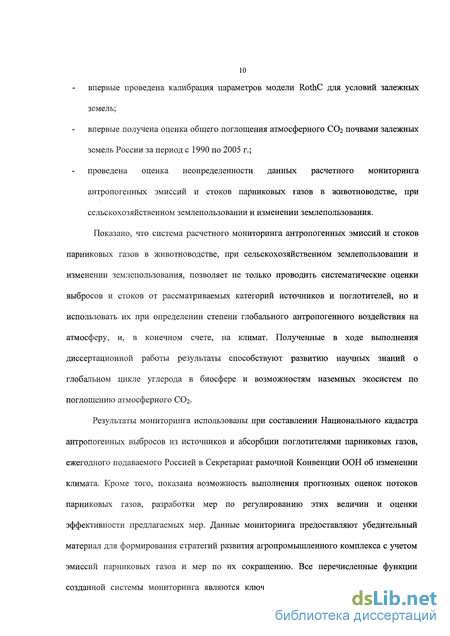 10

- впервые проведена калибрация параметров модели RothC для условий залежных земель;

- впервые получена оценка общего поглощения атмосферного $CO_2$ почвами залежных земель России за период с 1990 по 2005 г.;

- проведена оценка неопределенности данных расчетного мониторинга антропогенных эмиссий и стоков парниковых газов в животноводстве, при сельскохозяйственном землепользовании и изменении землепользования.

Показано, что система расчетного мониторинга антропогенных эмиссий и стоков парниковых газов в животноводстве, при сельскохозяйственном землепользовании и изменении землепользования, позволяет не только проводить систематические оценки выбросов и стоков от рассматриваемых категорий источников и поглотителей, но и использовать их при определении степени глобального антропогенного воздействия на атмосферу, и, в конечном счете, на климат. Полученные в ходе выполнения диссертационной работы результаты способствуют развитию научных знаний о глобальном цикле углерода в биосфере и возможностям наземных экосистем по поглощению атмосферного $CO_2$.

Результаты мониторинга использованы при составлении Национального кадастра антропогенных выбросов из источников и абсорбции поглотителями парниковых газов, ежегодного подаваемого Россией в Секретариат рамочной Конвенции ООН об изменении климата. Кроме того, показана возможность выполнения прогнозных оценок потоков парниковых газов, разработки мер по регулированию этих величин и оценки эффективности предлагаемых мер. Данные мониторинга предоставляют убедительный материал для формирования стратегий развития агропромышленного комплекса с учетом эмиссий парниковых газов и мер по их сокращению. Все перечисленные функции созданной системы мониторинга являются ключ

dsLib.net
библиотека диссертаций